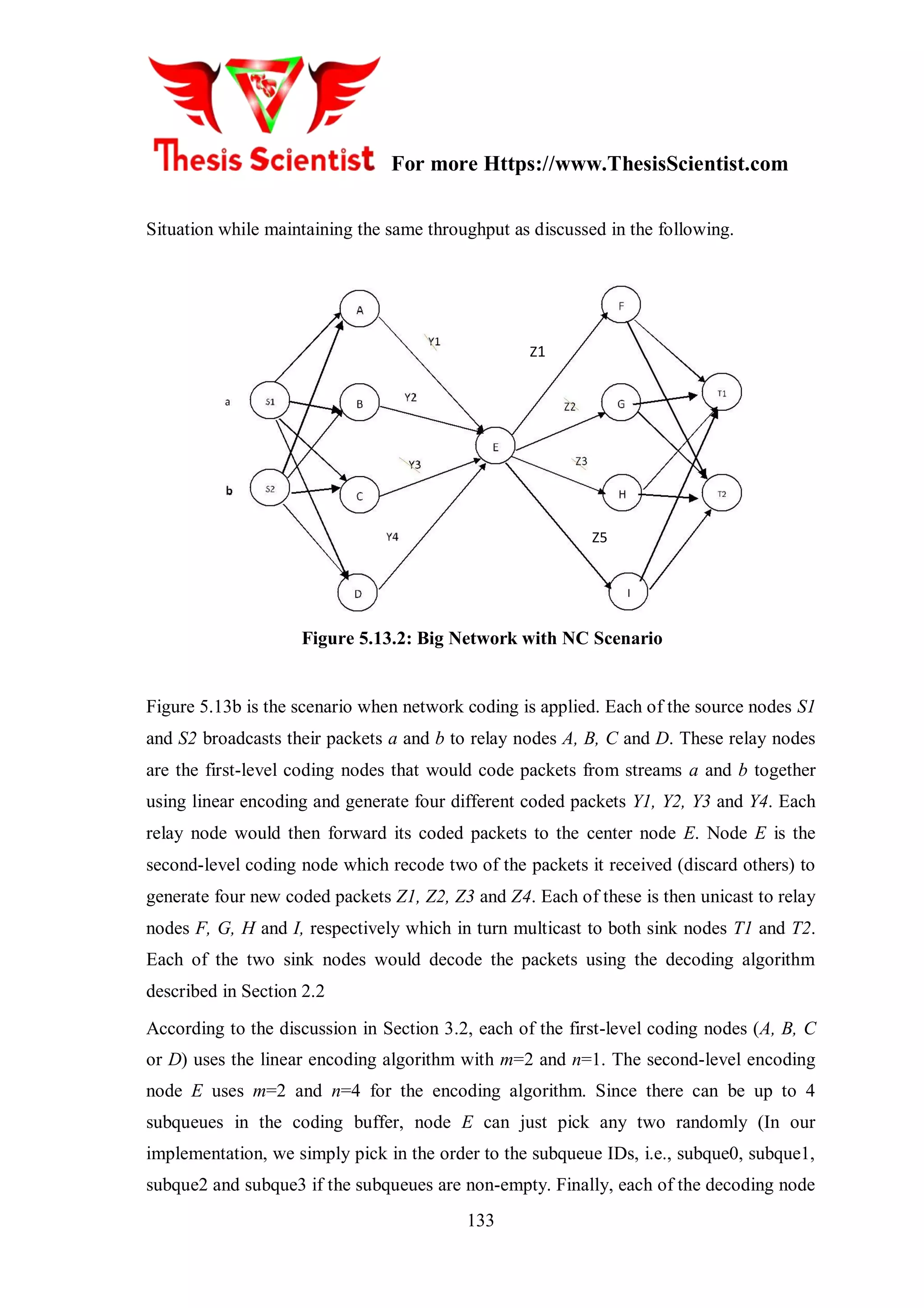 Thesis Scientist For more Https://www.ThesisScientist.com

Situation while maintaining the same throughput as discussed in the following.

A
F
Y1
Z1
a
S1
B
Y2
Z2
G
T1
E
Y3
Z3
b
S2
C
H
T2
Y4
Z5
D
I

Figure 5.13.2: Big Network with NC Scenario

Figure 5.13b is the scenario when network coding is applied. Each of the source nodes S1 and S2 broadcasts their packets a and b to relay nodes A, B, C and D. These relay nodes are the first-level coding nodes that would code packets from streams a and b together using linear encoding and generate four different coded packets Y1, Y2, Y3 and Y4. Each relay node would then forward its coded packets to the center node E. Node E is the second-level coding node which recode two of the packets it received (discard others) to generate four new coded packets Z1, Z2, Z3 and Z4. Each of these is then unicast to relay nodes F, G, H and I, respectively which in turn multicast to both sink nodes T1 and T2. Each of the two sink nodes would decode the packets using the decoding algorithm described in Section 2.2

According to the discussion in Section 3.2, each of the first-level coding nodes (A, B, C or D) uses the linear encoding algorithm with m=2 and n=1. The second-level encoding node E uses m=2 and n=4 for the encoding algorithm. Since there can be up to 4 subqueues in the coding buffer, node E can just pick any two randomly (In our implementation, we simply pick in the order to the subqueue IDs, i.e., subque0, subque1, subque2 and subque3 if the subqueues are non-empty. Finally, each of the decoding node

133